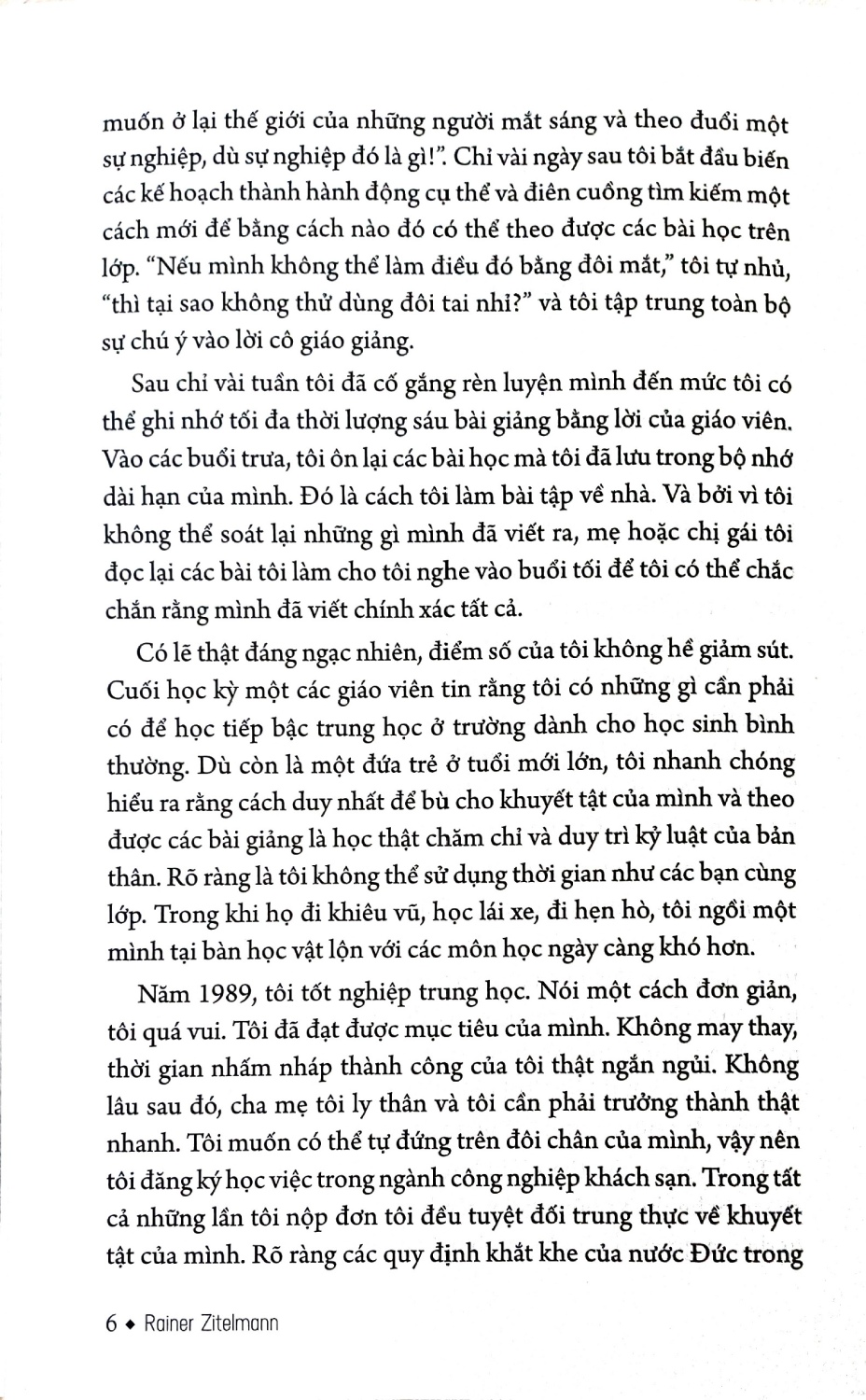 muốn ở lại thế giới của những người mắt sáng và theo đuổi một sự nghiệp, dù sự nghiệp đó là gì!". Chỉ vài ngày sau tôi bắt đầu biến các kế hoạch thành hành động cụ thể và điên cuồng tìm kiếm một cách mới để bằng cách nào đó có thể theo được các bài học trên lớp. "Nếu mình không thể làm điều đó bằng đôi mắt," tôi tự nhủ, "thì tại sao không thử dùng đôi tai nhỉ?" và tôi tập trung toàn bộ sự chú ý vào lời cô giáo giảng.

Sau chỉ vài tuần tôi đã cố gắng rèn luyện mình đến mức tôi có thể ghi nhớ tối đa thời lượng sáu bài giảng bằng lời của giáo viên. Vào các buổi trưa, tôi ôn lại các bài học mà tôi đã lưu trong bộ nhớ dài hạn của mình. Đó là cách tôi làm bài tập về nhà. Và bởi vì tôi không thể soát lại những gì mình đã viết ra, mẹ hoặc chị gái tôi đọc lại các bài tôi làm cho tôi nghe vào buổi tối để tôi có thể chắc chắn rằng mình đã viết chính xác tất cả.

Có lẽ thật đáng ngạc nhiên, điểm số của tôi không hề giảm sút. Cuối học kỳ một các giáo viên tin rằng tôi có những gì cần phải có để học tiếp bậc trung học ở trường dành cho học sinh bình thường. Dù còn là một đứa trẻ ở tuổi mới lớn, tôi nhanh chóng hiểu ra rằng cách duy nhất để bù cho khuyết tật của mình và theo được các bài giảng là học thật chăm chỉ và duy trì kỷ luật của bản thân. Rõ ràng là tôi không thể sử dụng thời gian như các bạn cùng lớp. Trong khi họ đi khiêu vũ, học lái xe, đi hẹn hò, tôi ngồi một mình tại bàn học vật lộn với các môn học ngày càng khó hơn.

Năm 1989, tôi tốt nghiệp trung học. Nói một cách đơn giản, tôi quá vui. Tôi đã đạt được mục tiêu của mình. Không may thay, thời gian nhấm nháp thành công của tôi thật ngắn ngủi. Không lâu sau đó, cha mẹ tôi ly thân và tôi cần phải trưởng thành thật nhanh. Tôi muốn có thể tự đứng trên đôi chân của mình, vậy nên tôi đăng ký học việc trong ngành công nghiệp khách sạn. Trong tất cả những lần tôi nộp đơn tôi đều tuyệt đối trung thực về khuyết tật của mình. Rõ ràng các quy định khắt khe của nước Đức trong

6 ◆ Rainer Zitelmann